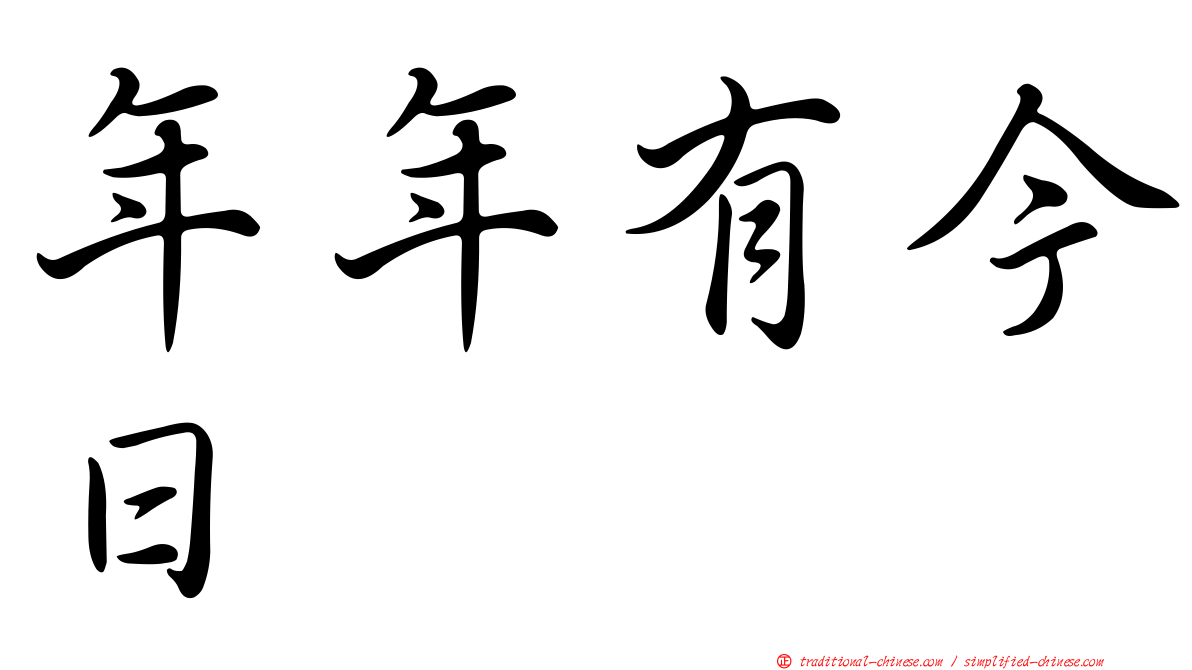 年年有今日

㊣ traditional-chinese.com / simplified-chinese.com